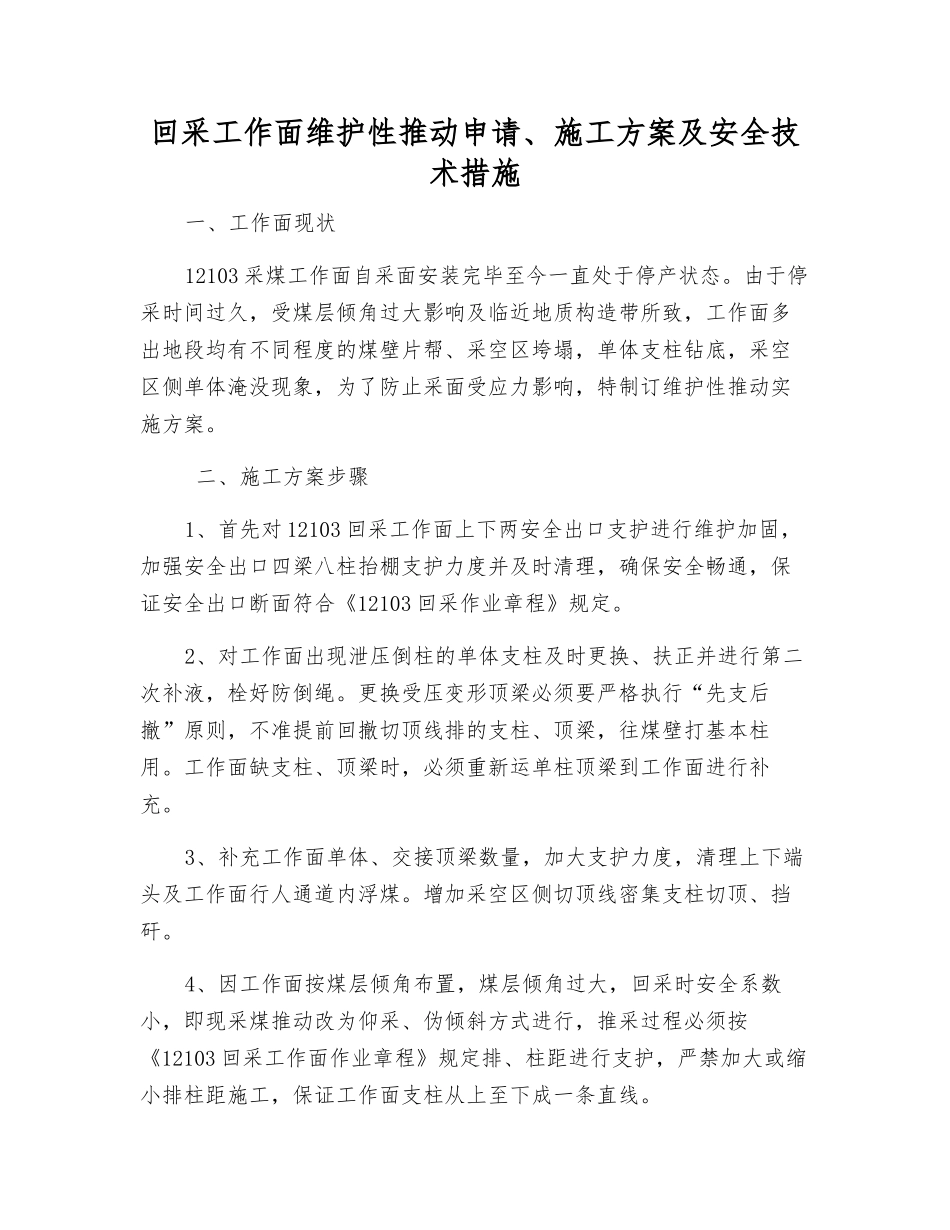 回采工作面维护性推动申请、施工方案及安全技术措施

一、工作面现状

12103采煤工作面自采面安装完毕至今一直处于停产状态。由于停采时间过久，受煤层倾角过大影响及临近地质构造带所致，工作面多出地段均有不同程度的煤壁片帮、采空区垮塌，单体支柱钻底，采空区侧单体淹没现象，为了防止采面受应力影响，特制订维护性推动实施方案。

二、施工方案步骤

1、首先对12103回采工作面上下两安全出口支护进行维护加固，加强安全出口四梁八柱抬棚支护力度并及时清理，确保安全畅通，保证安全出口断面符合《12103回采作业章程》规定。

2、对工作面出现泄压倒柱的单体支柱及时更换、扶正并进行第二次补液，栓好防倒绳。更换受压变形顶梁必须要严格执行“先支后撤”原则，不准提前回撤切顶线排的支柱、顶梁，往煤壁打基本柱用。工作面缺支柱、顶梁时，必须重新运单柱顶梁到工作面进行补充。

3、补充工作面单体、交接顶梁数量，加大支护力度，清理上下端头及工作面行人通道内浮煤。增加采空区侧切顶线密集支柱切顶、挡矸。

4、因工作面按煤层倾角布置，煤层倾角过大，回采时安全系数小，即现采煤推动改为仰采、伪倾斜方式进行，推采过程必须按《12103回采工作面作业章程》规定排、柱距进行支护，严禁加大或缩小排柱距施工，保证工作面支柱从上至下成一条直线。